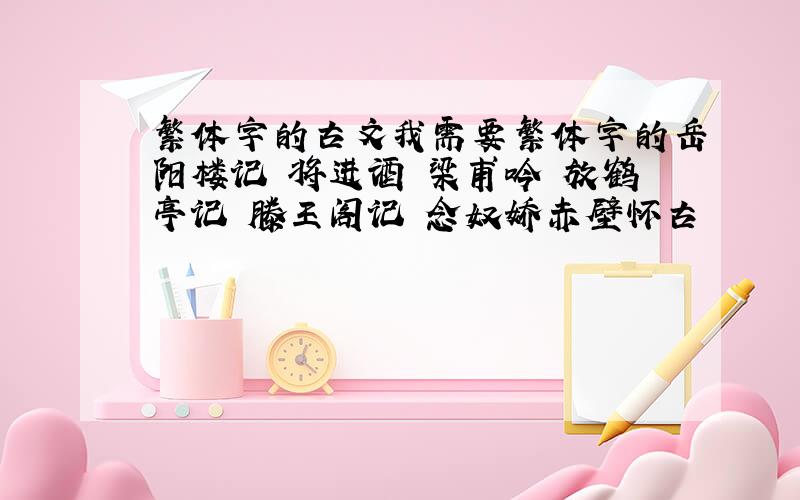 繁体字的古文我需要繁体字的岳阳楼记 将进酒 梁甫吟 放鹤亭记 滕王阁记 念奴娇赤壁怀古